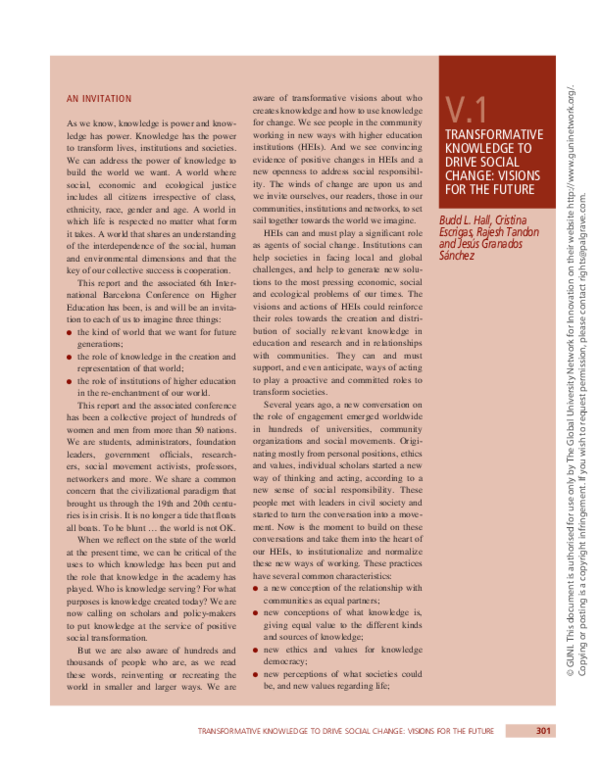 AN INVITATION

As we know, knowledge is power and knowledge has power. Knowledge has the power to transform lives, institutions and societies. We can address the power of knowledge to build the world we want. A world where social, economic and ecological justice includes all citizens irrespective of class, ethnicity, race, gender and age. A world in which life is respected no matter what form it takes. A world that shares an understanding of the interdependence of the social, human and environmental dimensions and that the key of our collective success is cooperation.

This report and the associated 6th International Barcelona Conference on Higher Education has been, is and will be an invitation to each of us to imagine three things:
• the kind of world that we want for future generations;
• the role of knowledge in the creation and representation of that world;
• the role of institutions of higher education in the re-enchantment of our world.

This report and the associated conference has been a collective project of hundreds of women and men from more than 50 nations. We are students, administrators, foundation leaders, government officials, researchers, social movement activists, professors, networkers and more. We share a common concern that the civilizational paradigm that brought us through the 19th and 20th centuries is in crisis. It is no longer a tide that floats all boats. To be blunt … the world is not OK.

When we reflect on the state of the world at the present time, we can be critical of the uses to which knowledge has been put and the role that knowledge in the academy has played. Who is knowledge serving? For what purposes is knowledge created today? We are now calling on scholars and policy-makers to put knowledge at the service of positive social transformation.

But we are also aware of hundreds and thousands of people who are, as we read these words, reinventing or recreating the world in smaller and larger ways. We are aware of transformative visions about who creates knowledge and how to use knowledge for change. We see people in the community working in new ways with higher education institutions (HEIs). And we see convincing evidence of positive changes in HEIs and a new openness to address social responsibility. The winds of change are upon us and we invite ourselves, our readers, those in our communities, institutions and networks, to set sail together towards the world we imagine.

HEIs can and must play a significant role as agents of social change. Institutions can help societies in facing local and global challenges, and help to generate new solutions to the most pressing economic, social and ecological problems of our times. The visions and actions of HEIs could reinforce their roles towards the creation and distribution of socially relevant knowledge in education and research and in relationships with communities. They can and must support, and even anticipate, ways of acting to play a proactive and committed roles to transform societies.

Several years ago, a new conversation on the role of engagement emerged worldwide in hundreds of universities, community organizations and social movements. Originating mostly from personal positions, ethics and values, individual scholars started a new way of thinking and acting, according to a new sense of social responsibility. These people met with leaders in civil society and started to turn the conversation into a movement. Now is the moment to build on these conversations and take them into the heart of our HEIs, to institutionalize and normalize these new ways of working. These practices have several common characteristics:
• a new conception of the relationship with communities as equal partners;
• new conceptions of what knowledge is, giving equal value to the different kinds and sources of knowledge;
• new ethics and values for knowledge democracy;
• new perceptions of what societies could be, and new values regarding life;

V.1
TRANSFORMATIVE KNOWLEDGE TO DRIVE SOCIAL CHANGE: VISIONS FOR THE FUTURE

Budd L. Hall, Cristina Escrigas, Rajesh Tandon and Jesús Granados Sánchez

© GUNI. This document is authorised for use only by The Global University Network for Innovation on their website http://www.guninetwork.org/. Copying or posting is a copyright infringement. If you wish to request permission, please contact rights@palgrave.com.

TRANSFORMATIVE KNOWLEDGE TO DRIVE SOCIAL CHANGE: VISIONS FOR THE FUTURE 301